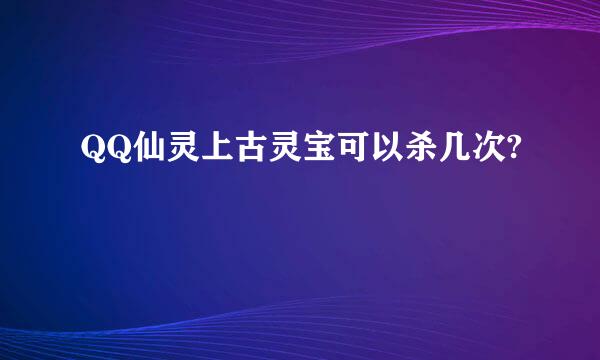 QQ仙灵上古灵宝可以杀几次?